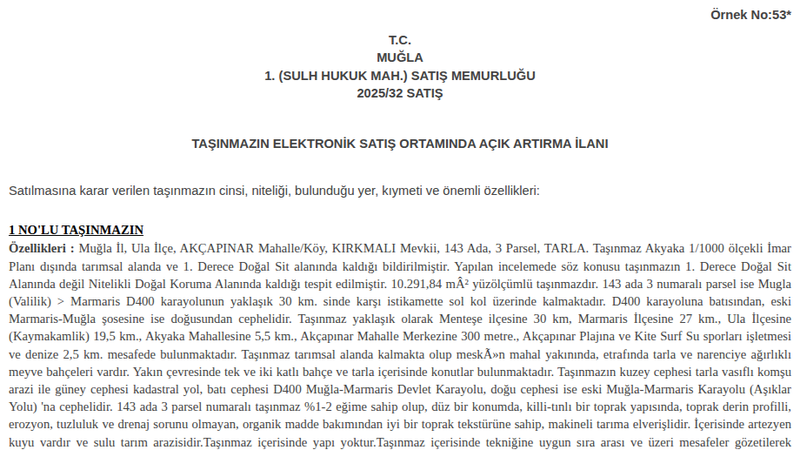 Örnek No:53*

T.C.
MUĞLA
1. (SULH HUKUK MAH.) SATIŞ MEMURLUĞU
2025/32 SATIŞ

TAŞINMAZIN ELEKTRONİK SATIŞ ORTAMINDA AÇIK ARTIRMA İLANI

Satılmasına karar verilen taşınmazın cinsi, niteliği, bulunduğu yer, kıymeti ve önemli özellikleri:

1 NO'LU TAŞINMAZIN

Özellikleri : Muğla İl, Ula İlçe, AKÇAPINAR Mahalle/Köy, KIRKMALI Mevkii, 143 Ada, 3 Parsel, TARLA. Taşınmaz Akyaka 1/1000 ölçekli İmar Planı dışında tarımsal alanda ve 1. Derece Doğal Sit alanında kaldığı bildirilmiştir. Yapılan incelemede söz konusu taşınmazın 1. Derece Doğal Sit Alanında değil Nitelikli Doğal Koruma Alanında kaldığı tespit edilmiştir. 10.291,84 mÂ² yüzölçümlü taşınmazdır. 143 ada 3 numaralı parsel ise Mugla (Valilik) > Marmaris D400 karayolunun yaklaşık 30 km. sinde karşı istikamette sol kol üzerinde kalmaktadır. D400 karayoluna batısından, eski Marmaris-Muğla şosesine ise doğusundan cephelidir. Taşınmaz yaklaşık olarak Menteşe ilçesine 30 km, Marmaris İlçesine 27 km., Ula İlçesine (Kaymakamlik) 19,5 km., Akyaka Mahallesine 5,5 km., Akçapınar Mahalle Merkezine 300 metre., Akçapınar Plajına ve Kite Surf Su sporları işletmesi ve denize 2,5 km. mesafede bulunmaktadır. Taşınmaz tarımsal alanda kalmakta olup meskÃ»n mahal yakınında, etrafında tarla ve narenciye ağırlıklı meyve bahçeleri vardır. Yakın çevresinde tek ve iki katlı bahçe ve tarla içerisinde konutlar bulunmaktadır. Taşınmazın kuzey cephesi tarla vasıflı komşu arazi ile güney cephesi kadastral yol, batı cephesi D400 Muğla-Marmaris Devlet Karayolu, doğu cephesi ise eski Muğla-Marmaris Karayolu (Aşıklar Yolu) 'na cephelidir. 143 ada 3 parsel numaralı taşınmaz %1-2 eğime sahip olup, düz bir konumda, killi-tınlı bir toprak yapısında, toprak derin profilli, erozyon, tuzluluk ve drenaj sorunu olmayan, organik madde bakımından iyi bir toprak tekstürüne sahip, makineli tarıma elverişlidir. İçerisinde artezyen kuyu vardır ve sulu tarım arazisidir.Taşınmaz içerisinde yapı yoktur.Taşınmaz içerisinde tekniğine uygun sıra arası ve üzeri mesafeler gözetilerek